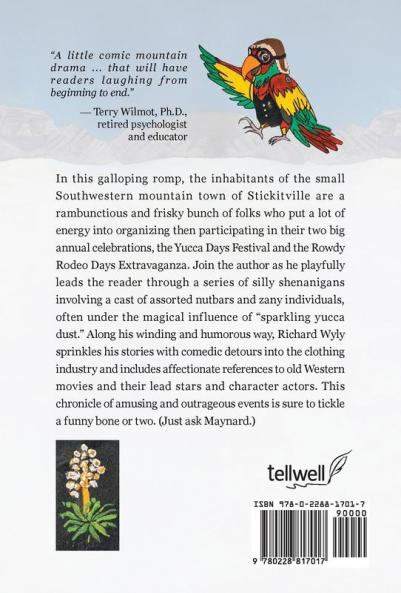 "A little comic mountain drama ... that will have readers laughing from beginning to end."

— Terry Wilmot, Ph.D., retired psychologist and educator

In this galloping romp, the inhabitants of the small Southwestern mountain town of Stickitville are a rambunctious and frisky bunch of folks who put a lot of energy into organizing then participating in their two big annual celebrations, the Yucca Days Festival and the Rowdy Rodeo Days Extravaganza. Join the author as he playfully leads the reader through a series of silly shenanigans involving a cast of assorted nutbars and zany individuals, often under the magical influence of "sparkling yucca dust." Along his winding and humorous way, Richard Wyly sprinkles his stories with comedic detours into the clothing industry and includes affectionate references to old Western movies and their lead stars and character actors. This chronicle of amusing and outrageous events is sure to tickle a funny bone or two. (Just ask Maynard.)

tellwell

ISBN 978-0-2288-1701-7
90000
9 780228 817017